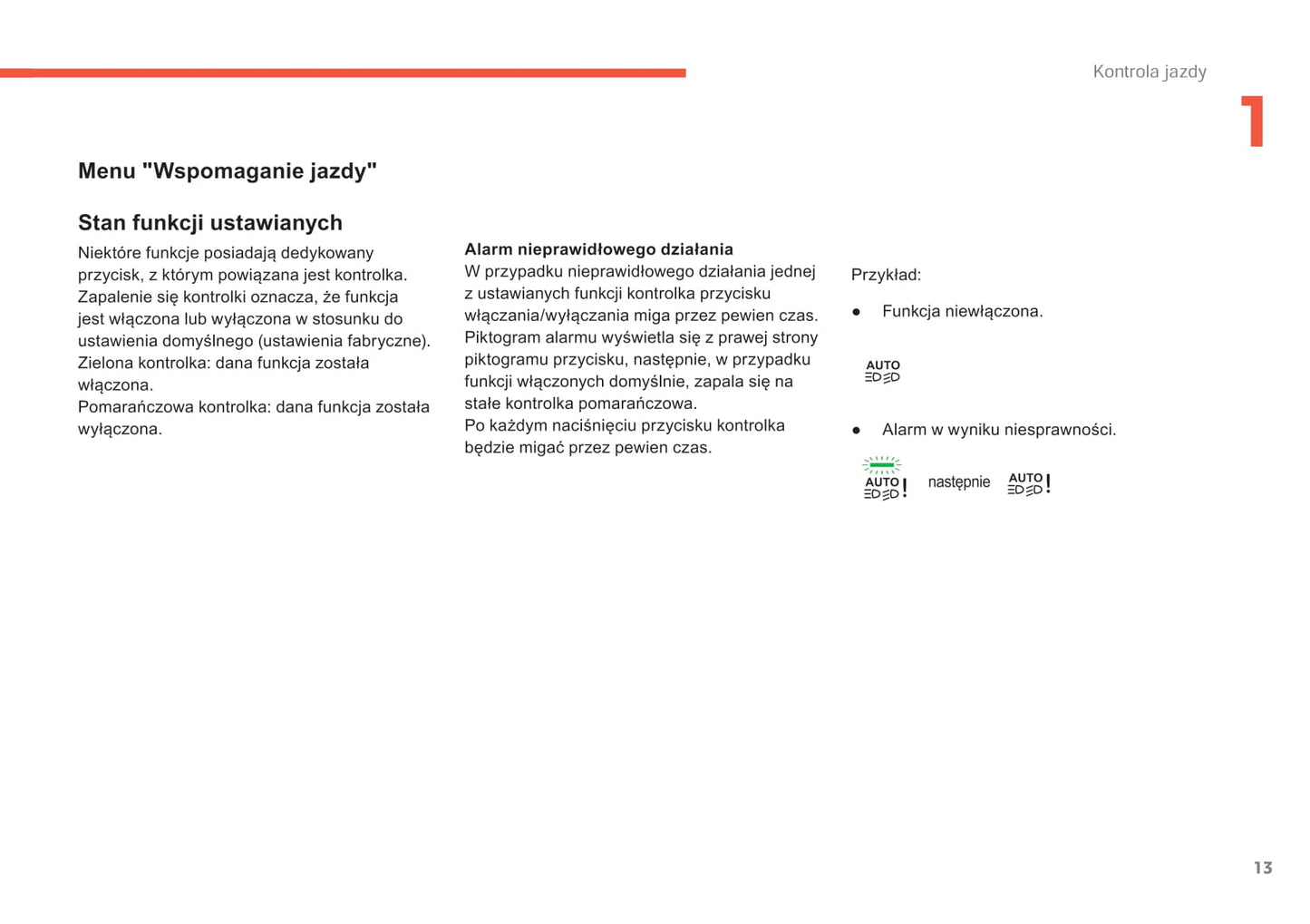 Kontrola jazdy

1

Menu "Wspomaganie jazdy"

Stan funkcji ustawianych

Niektóre funkcje posiadają dedykowany przycisk, z którym powiązana jest kontrolka.
Zapalenie się kontrolki oznacza, że funkcja jest włączona lub wyłączona w stosunku do ustawienia domyślnego (ustawienia fabryczne).
Zielona kontrolka: dana funkcja została włączona.
Pomarańczowa kontrolka: dana funkcja została wyłączona.

Alarm nieprawidłowego działania
W przypadku nieprawidłowego działania jednej z ustawianych funkcji kontrolka przycisku włączania/wyłączania miga przez pewien czas.
Piktogram alarmu wyświetla się z prawej strony piktogramu przycisku, następnie, w przypadku funkcji włączonych domyślnie, zapala się na stałe kontrolka pomarańczowa.
Po każdym naciśnięciu przycisku kontrolka będzie migać przez pewien czas.

Przykład:

● Funkcja niewłączona.

AUTO

● Alarm w wyniku niesprawności.

AUTO ! następnie AUTO !

13